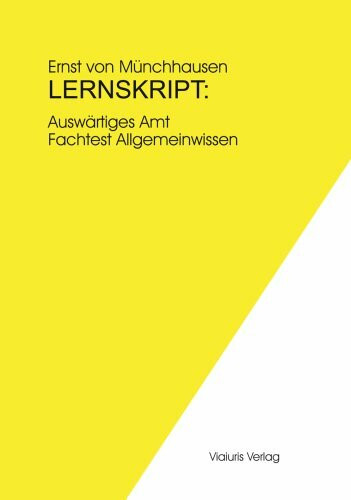 Ernst von Münchhausen
LERNSKRIPT:

Auswärtiges Amt
Fachtest Allgemeinwissen

Viaiuris Verlag